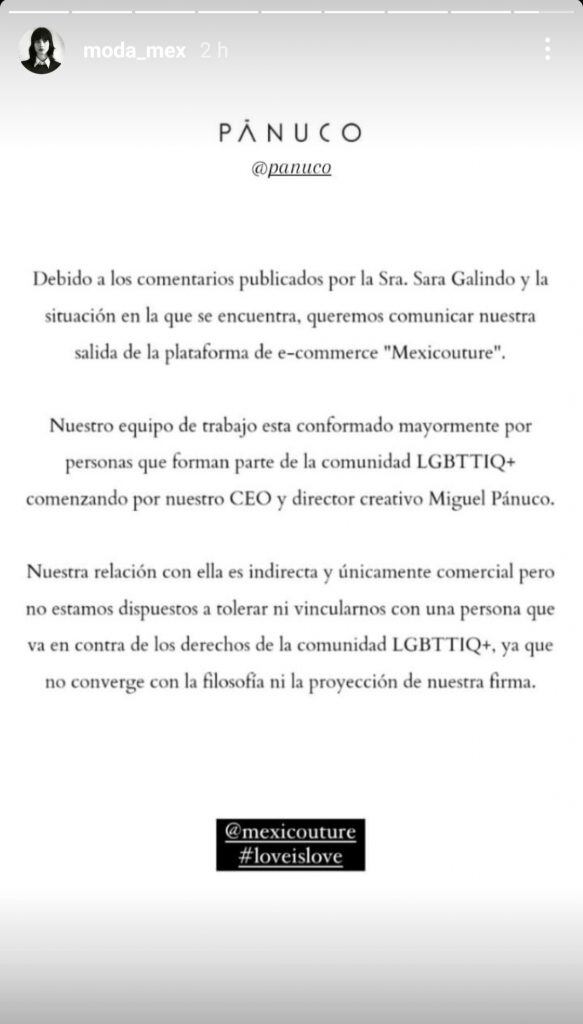 moda_mex 2 h

PÁNUCO
@panuco

Debido a los comentarios publicados por la Sra. Sara Galindo y la situación en la que se encuentra, queremos comunicar nuestra salida de la plataforma de e-commerce "Mexicouture".

Nuestro equipo de trabajo esta conformado mayormente por personas que forman parte de la comunidad LGBTTIQ+ comenzando por nuestro CEO y director creativo Miguel Pánuco.

Nuestra relación con ella es indirecta y únicamente comercial pero no estamos dispuestos a tolerar ni vincularnos con una persona que va en contra de los derechos de la comunidad LGBTTIQ+, ya que no converge con la filosofía ni la proyección de nuestra firma.

@mexicouture
#loveislove